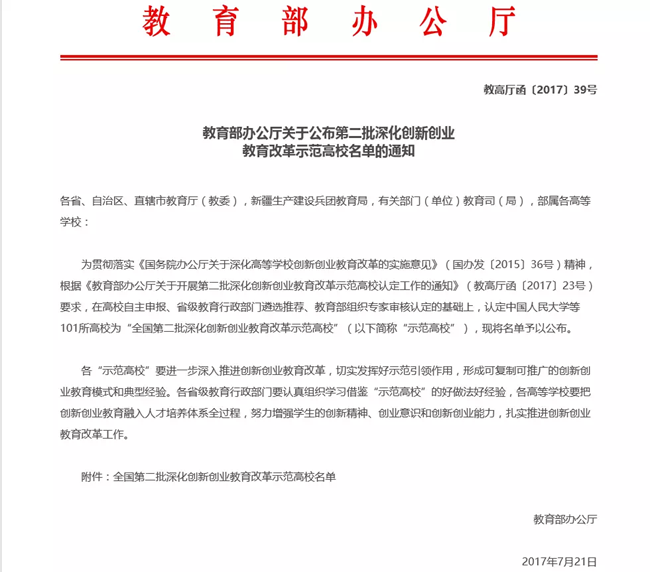 教育部办公厅

教高厅函〔2017〕39号

教育部办公厅关于公布第二批深化创新创业教育改革示范高校名单的通知

各省、自治区、直辖市教育厅（教委），新疆生产建设兵团教育局，有关部门（单位）教育司（局），部属各高等学校：

为贯彻落实《国务院办公厅关于深化高等学校创新创业教育改革的实施意见》（国办发〔2015〕36号）精神，根据《教育部办公厅关于开展第二批深化创新创业教育改革示范高校认定工作的通知》（教高厅函〔2017〕23号）要求，在高校自主申报、省级教育行政部门遴选推荐、教育部组织专家审核认定的基础上，认定中国人民大学等101所高校为“全国第二批深化创新创业教育改革示范高校”（以下简称“示范高校”），现将名单予以公布。

各“示范高校”要进一步深入推进创新创业教育改革，切实发挥好示范引领作用，形成可复制可推广的创新创业教育模式和典型经验。各省级教育行政部门要认真组织学习借鉴“示范高校”的好做法好经验，各高等学校要把创新创业教育融入人才培养体系全过程，努力增强学生的创新精神、创业意识和创新创业能力，扎实推进创新创业教育改革工作。

附件：全国第二批深化创新创业教育改革示范高校名单

教育部办公厅

2017年7月21日